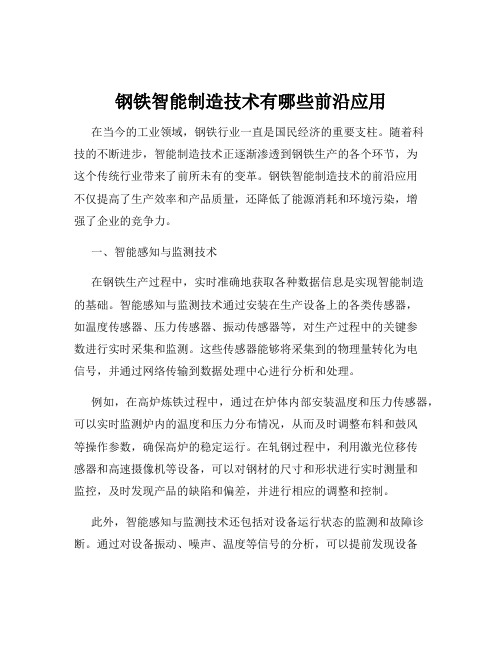 钢铁智能制造技术有哪些前沿应用

在当今的工业领域，钢铁行业一直是国民经济的重要支柱。随着科技的不断进步，智能制造技术正逐渐渗透到钢铁生产的各个环节，为这个传统行业带来了前所未有的变革。钢铁智能制造技术的前沿应用不仅提高了生产效率和产品质量，还降低了能源消耗和环境污染，增强了企业的竞争力。

一、智能感知与监测技术

在钢铁生产过程中，实时准确地获取各种数据信息是实现智能制造的基础。智能感知与监测技术通过安装在生产设备上的各类传感器，如温度传感器、压力传感器、振动传感器等，对生产过程中的关键参数进行实时采集和监测。这些传感器能够将采集到的物理量转化为电信号，并通过网络传输到数据处理中心进行分析和处理。

例如，在高炉炼铁过程中，通过在炉体内部安装温度和压力传感器，可以实时监测炉内的温度和压力分布情况，从而及时调整布料和鼓风等操作参数，确保高炉的稳定运行。在轧钢过程中，利用激光位移传感器和高速摄像机等设备，可以对钢材的尺寸和形状进行实时测量和监控，及时发现产品的缺陷和偏差，并进行相应的调整和控制。

此外，智能感知与监测技术还包括对设备运行状态的监测和故障诊断。通过对设备振动、噪声、温度等信号的分析，可以提前发现设备